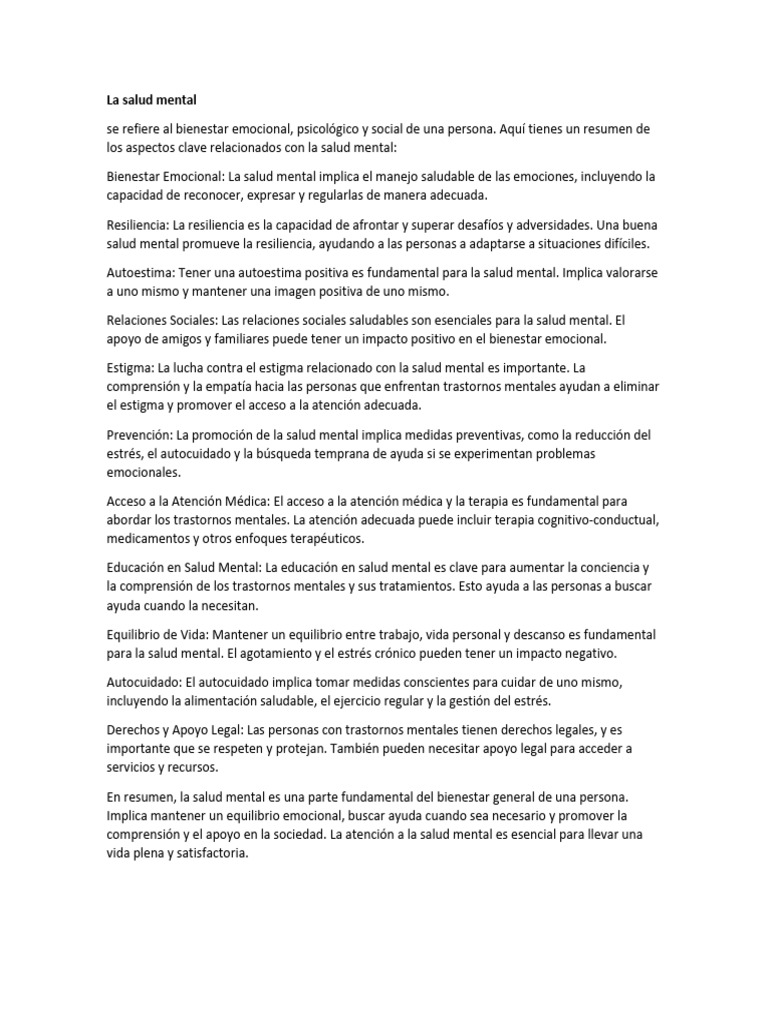 La salud mental

se refiere al bienestar emocional, psicológico y social de una persona. Aquí tienes un resumen de los aspectos clave relacionados con la salud mental:

Bienestar Emocional: La salud mental implica el manejo saludable de las emociones, incluyendo la capacidad de reconocer, expresar y regularlas de manera adecuada.

Resiliencia: La resiliencia es la capacidad de afrontar y superar desafíos y adversidades. Una buena salud mental promueve la resiliencia, ayudando a las personas a adaptarse a situaciones difíciles.

Autoestima: Tener una autoestima positiva es fundamental para la salud mental. Implica valorarse a uno mismo y mantener una imagen positiva de uno mismo.

Relaciones Sociales: Las relaciones sociales saludables son esenciales para la salud mental. El apoyo de amigos y familiares puede tener un impacto positivo en el bienestar emocional.

Estigma: La lucha contra el estigma relacionado con la salud mental es importante. La comprensión y la empatía hacia las personas que enfrentan trastornos mentales ayudan a eliminar el estigma y promover el acceso a la atención adecuada.

Prevención: La promoción de la salud mental implica medidas preventivas, como la reducción del estrés, el autocuidado y la búsqueda temprana de ayuda si se experimentan problemas emocionales.

Acceso a la Atención Médica: El acceso a la atención médica y la terapia es fundamental para abordar los trastornos mentales. La atención adecuada puede incluir terapia cognitivo-conductual, medicamentos y otros enfoques terapéuticos.

Educación en Salud Mental: La educación en salud mental es clave para aumentar la conciencia y la comprensión de los trastornos mentales y sus tratamientos. Esto ayuda a las personas a buscar ayuda cuando la necesitan.

Equilibrio de Vida: Mantener un equilibrio entre trabajo, vida personal y descanso es fundamental para la salud mental. El agotamiento y el estrés crónico pueden tener un impacto negativo.

Autocuidado: El autocuidado implica tomar medidas conscientes para cuidar de uno mismo, incluyendo la alimentación saludable, el ejercicio regular y la gestión del estrés.

Derechos y Apoyo Legal: Las personas con trastornos mentales tienen derechos legales, y es importante que se respeten y protejan. También pueden necesitar apoyo legal para acceder a servicios y recursos.

En resumen, la salud mental es una parte fundamental del bienestar general de una persona. Implica mantener un equilibrio emocional, buscar ayuda cuando sea necesario y promover la comprensión y el apoyo en la sociedad. La atención a la salud mental es esencial para llevar una vida plena y satisfactoria.